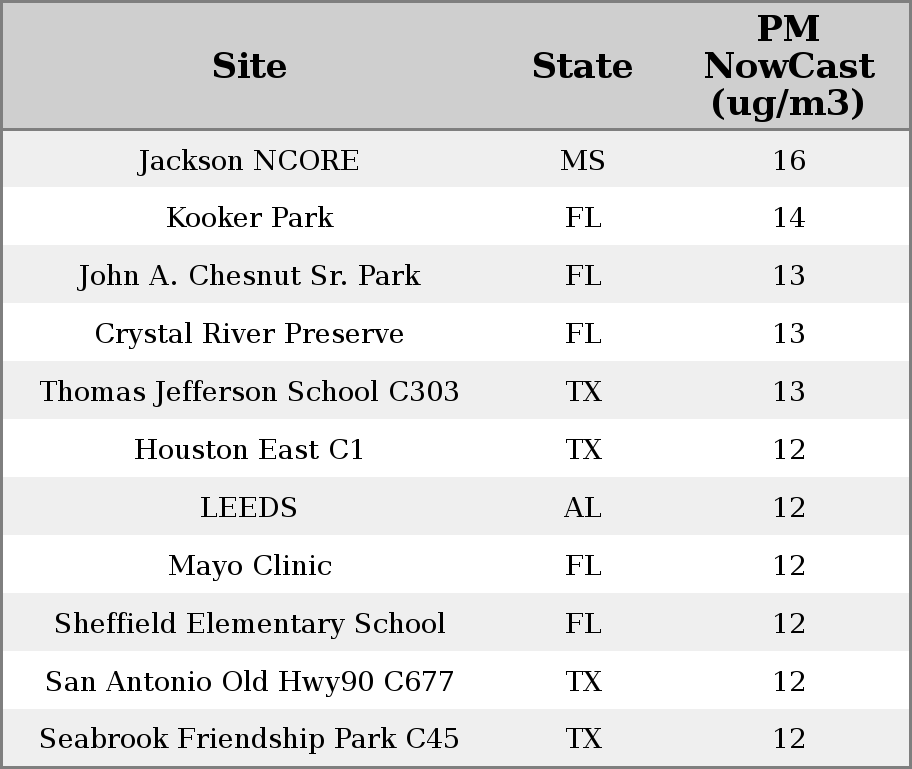 | Site | State | PM NowCast (ug/m3) |
|---|---|---|
| Jackson NCORE | MS | 16 |
| Kooker Park | FL | 14 |
| John A. Chesnut Sr. Park | FL | 13 |
| Crystal River Preserve | FL | 13 |
| Thomas Jefferson School C303 | TX | 13 |
| Houston East C1 | TX | 12 |
| LEEDS | AL | 12 |
| Mayo Clinic | FL | 12 |
| Sheffield Elementary School | FL | 12 |
| San Antonio Old Hwy90 C677 | TX | 12 |
| Seabrook Friendship Park C45 | TX | 12 |